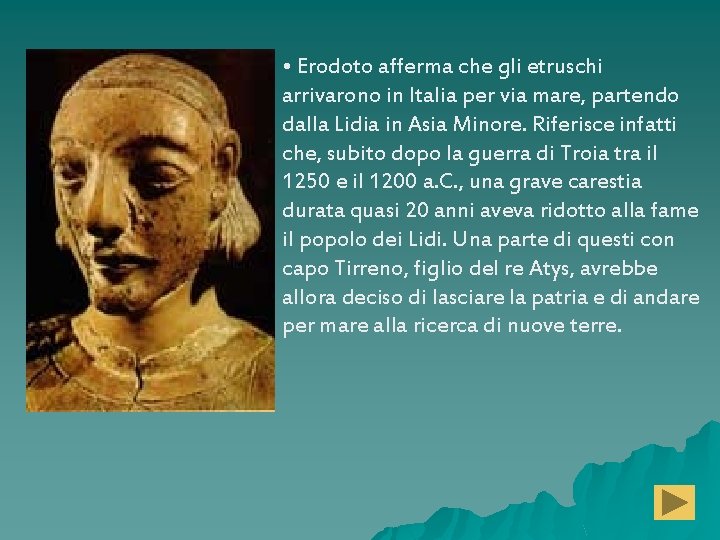 • Erodoto afferma che gli etruschi arrivarono in Italia per via mare, partendo dalla Lidia in Asia Minore. Riferisce infatti che, subito dopo la guerra di Troia tra il 1250 e il 1200 a.C., una grave carestia durata quasi 20 anni aveva ridotto alla fame il popolo dei Lidi. Una parte di questi con capo Tirreno, figlio del re Atys, avrebbe allora deciso di lasciare la patria e di andare per mare alla ricerca di nuove terre.